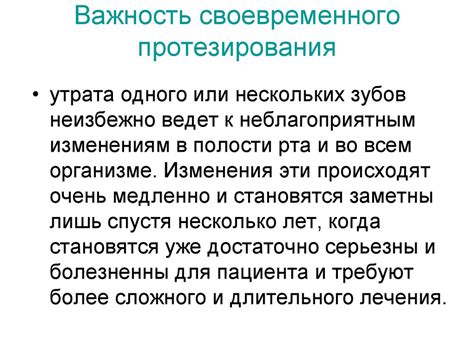 Важность своевременного протезирования

• утрата одного или нескольких зубов неизбежно ведет к неблагоприятным изменениям в полости рта и во всем организме. Изменения эти происходят очень медленно и становятся заметны лишь спустя несколько лет, когда становятся уже достаточно серьезны и болезненны для пациента и требуют более сложного и длительного лечения.